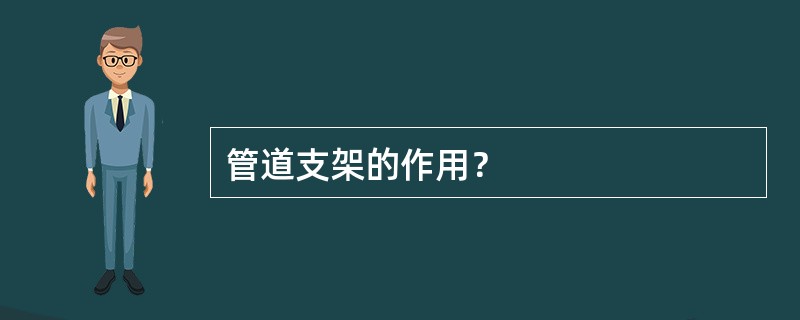 管道支架的作用？